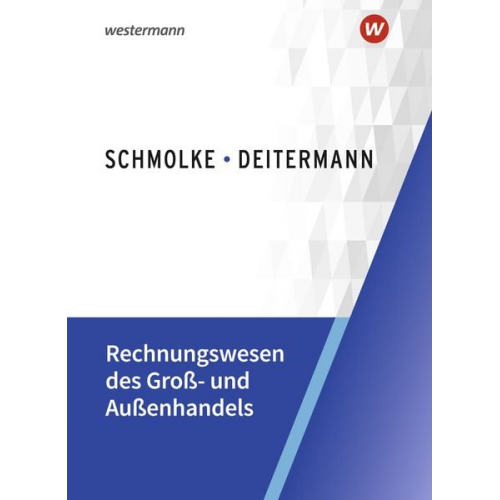 westermann

w

SCHMOLKE • DEITERMANN

Rechnungswesen des Groß- und Außenhandels